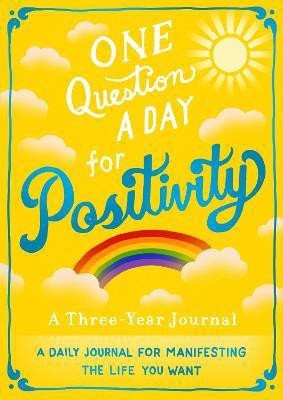 ONE Question A DAY for Positivity

A Three-Year Journal

A DAILY JOURNAL FOR MANIFESTING THE LIFE YOU WANT